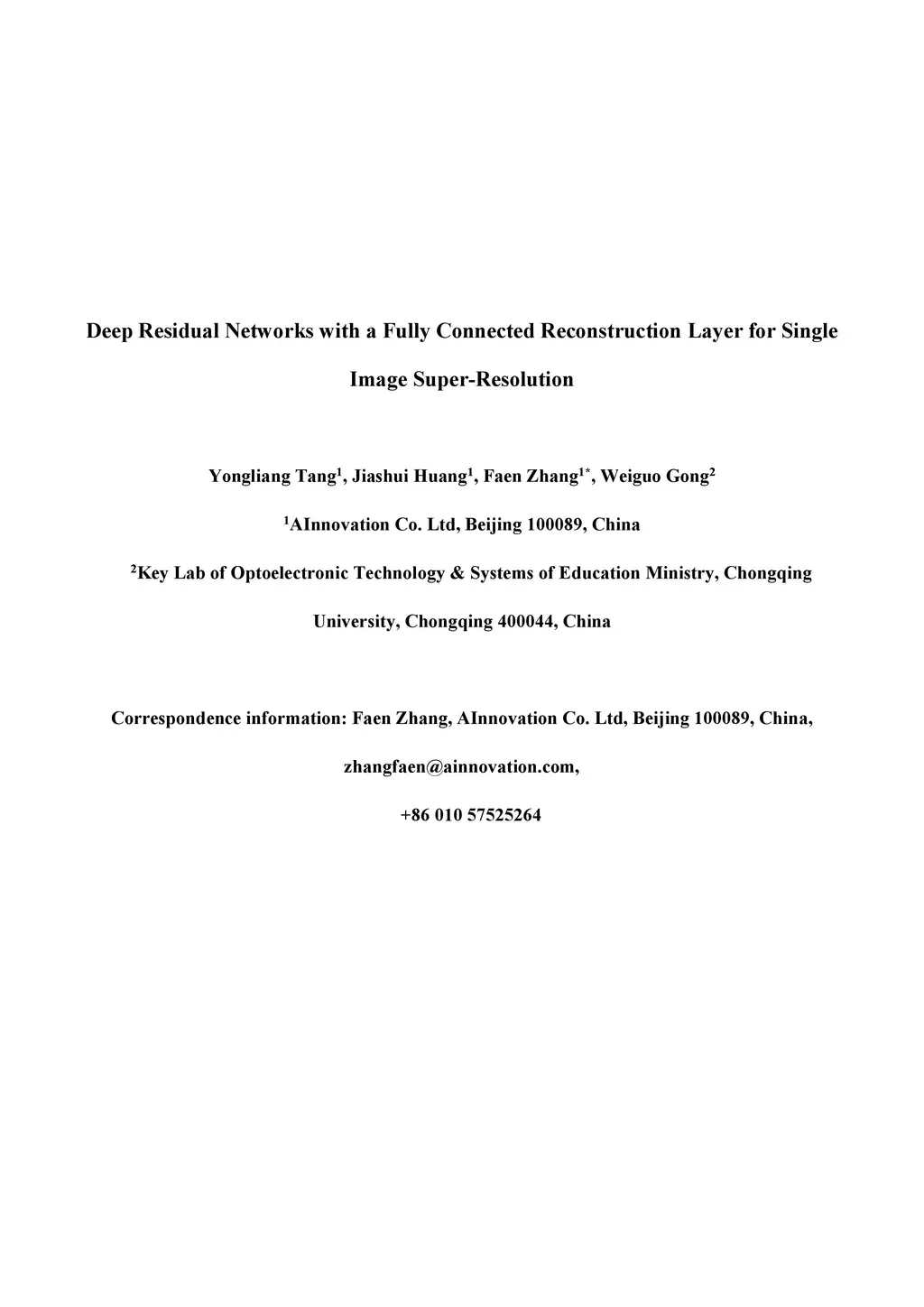 Deep Residual Networks with a Fully Connected Reconstruction Layer for Single Image Super-Resolution

Yongliang Tang$^{1}$, Jiashui Huang$^{1}$, Faen Zhang$^{1*}$, Weiguo Gong$^{2}$

$^{1}$AInnovation Co. Ltd, Beijing 100089, China

$^{2}$Key Lab of Optoelectronic Technology & Systems of Education Ministry, Chongqing University, Chongqing 400044, China

Correspondence information: Faen Zhang, AInnovation Co. Ltd, Beijing 100089, China,

zhangfaen@ainnovation.com,

+86 010 57525264